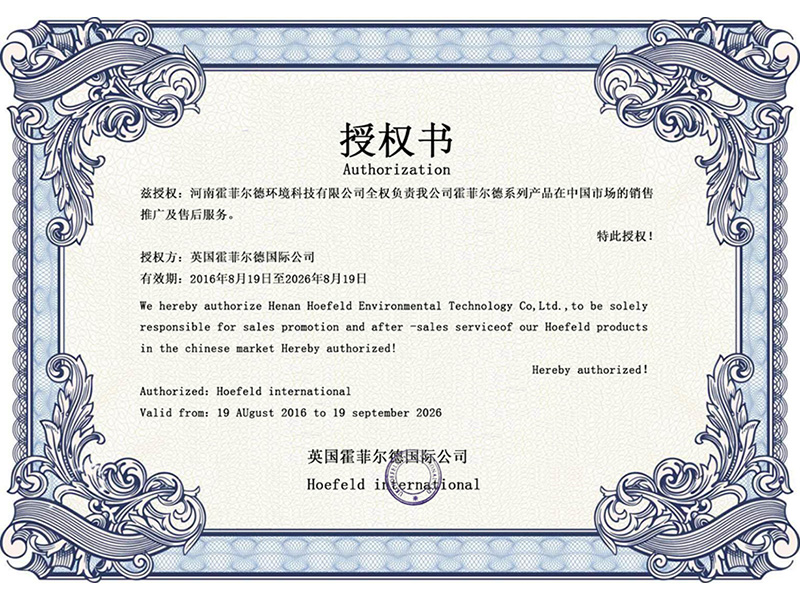 授权书
Authorization

兹授权：河南霍菲尔德环境科技有限公司全权负责我公司霍菲尔德系列产品在中国市场的销售推广及售后服务。

特此授权！

授权方：英国霍菲尔德国际公司
有效期：2016年8月19日至2026年8月19日

We hereby authorize Henan Hoefeld Environmental Technology Co,Ltd.,to be solely responsible for sales promotion and after -sales serviceof our Hoefeld products in the chinese market Hereby authorized!

Hereby authorized!

Authorized: Hoefeld international
Valid from: 19 AUgust 2016 to 19 september 2026

英国霍菲尔德国际公司
Hoefeld international